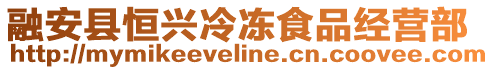 融安县恒兴冷冻食品经营部
http://mymikeeveline.cn.coovee.com